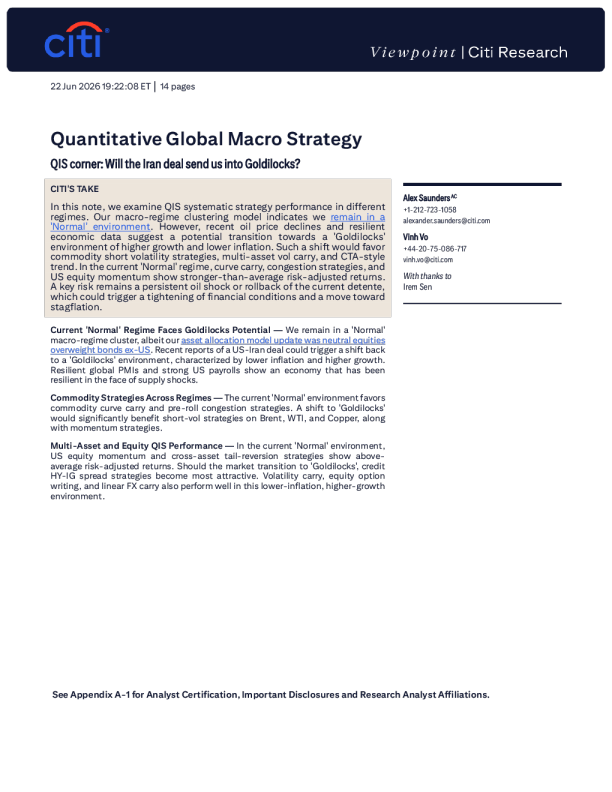 citi

Viewpoint | Citi Research

22 Jun 2026 19:22:08 ET | 14 pages

Quantitative Global Macro Strategy

QIS corner: Will the Iran deal send us into Goldilocks?

CITI'S TAKE

In this note, we examine QIS systematic strategy performance in different regimes. Our macro-regime clustering model indicates we remain in a 'Normal' environment. However, recent oil price declines and resilient economic data suggest a potential transition towards a 'Goldilocks' environment of higher growth and lower inflation. Such a shift would favor commodity short volatility strategies, multi-asset vol carry, and CTA-style trend. In the current 'Normal' regime, curve carry, congestion strategies, and US equity momentum show stronger-than-average risk-adjusted returns. A key risk remains a persistent oil shock or rollback of the current detente, which could trigger a tightening of financial conditions and a move toward stagflation.

Current 'Normal' Regime Faces Goldilocks Potential — We remain in a 'Normal' macro-regime cluster, albeit our asset allocation model update was neutral equities overweight bonds ex-US. Recent reports of a US-Iran deal could trigger a shift back to a 'Goldilocks' environment, characterized by lower inflation and higher growth. Resilient global PMIs and strong US payrolls show an economy that has been resilient in the face of supply shocks.

Commodity Strategies Across Regimes — The current 'Normal' environment favors commodity curve carry and pre-roll congestion strategies. A shift to 'Goldilocks' would significantly benefit short-vol strategies on Brent, WTI, and Copper, along with momentum strategies.

Multi-Asset and Equity QIS Performance — In the current 'Normal' environment, US equity momentum and cross-asset tail-reversion strategies show above-average risk-adjusted returns. Should the market transition to 'Goldilocks', credit HY-IG spread strategies become most attractive. Volatility carry, equity option writing, and linear FX carry also perform well in this lower-inflation, higher-growth environment.

Alex Saunders $^{AC}$
+1-212-723-1058
alexander.saunders@citi.com

Vinh Vo
+44-20-75-086-717
vinh.vo@citi.com

With thanks to
Irem Sen

See Appendix A-1 for Analyst Certification, Important Disclosures and Research Analyst Affiliations.